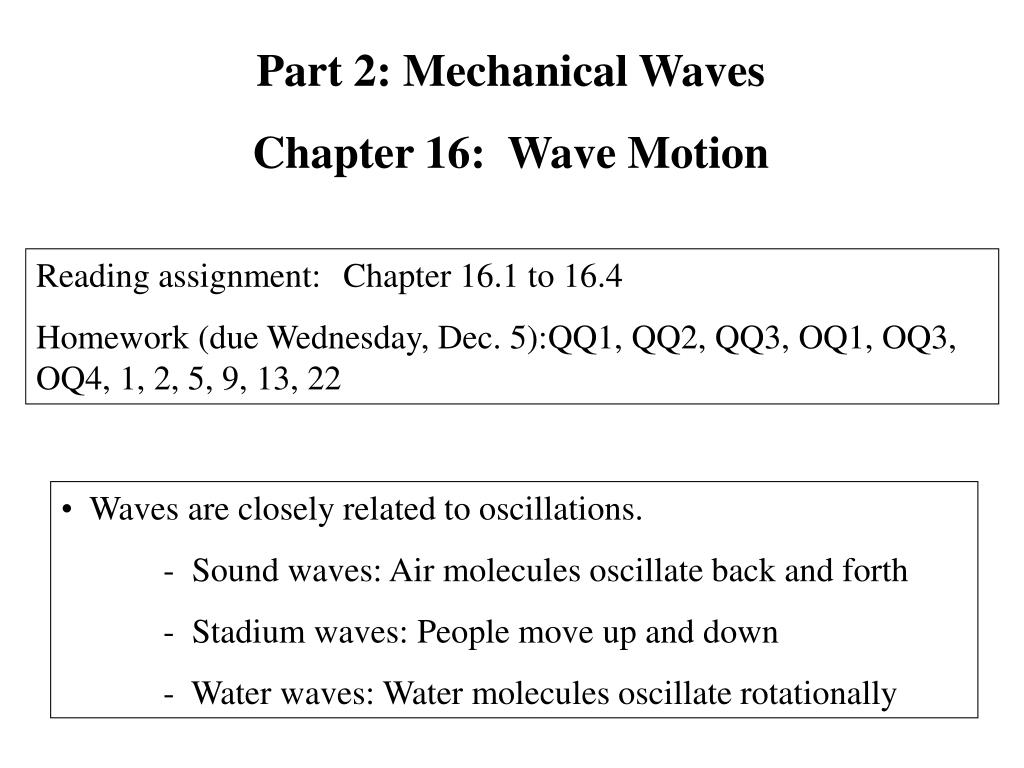 Part 2: Mechanical Waves

Chapter 16: Wave Motion

Reading assignment: Chapter 16.1 to 16.4

Homework (due Wednesday, Dec. 5):QQ1, QQ2, QQ3, OQ1, OQ3, OQ4, 1, 2, 5, 9, 13, 22

• Waves are closely related to oscillations.

- Sound waves: Air molecules oscillate back and forth

- Stadium waves: People move up and down

- Water waves: Water molecules oscillate rotationally